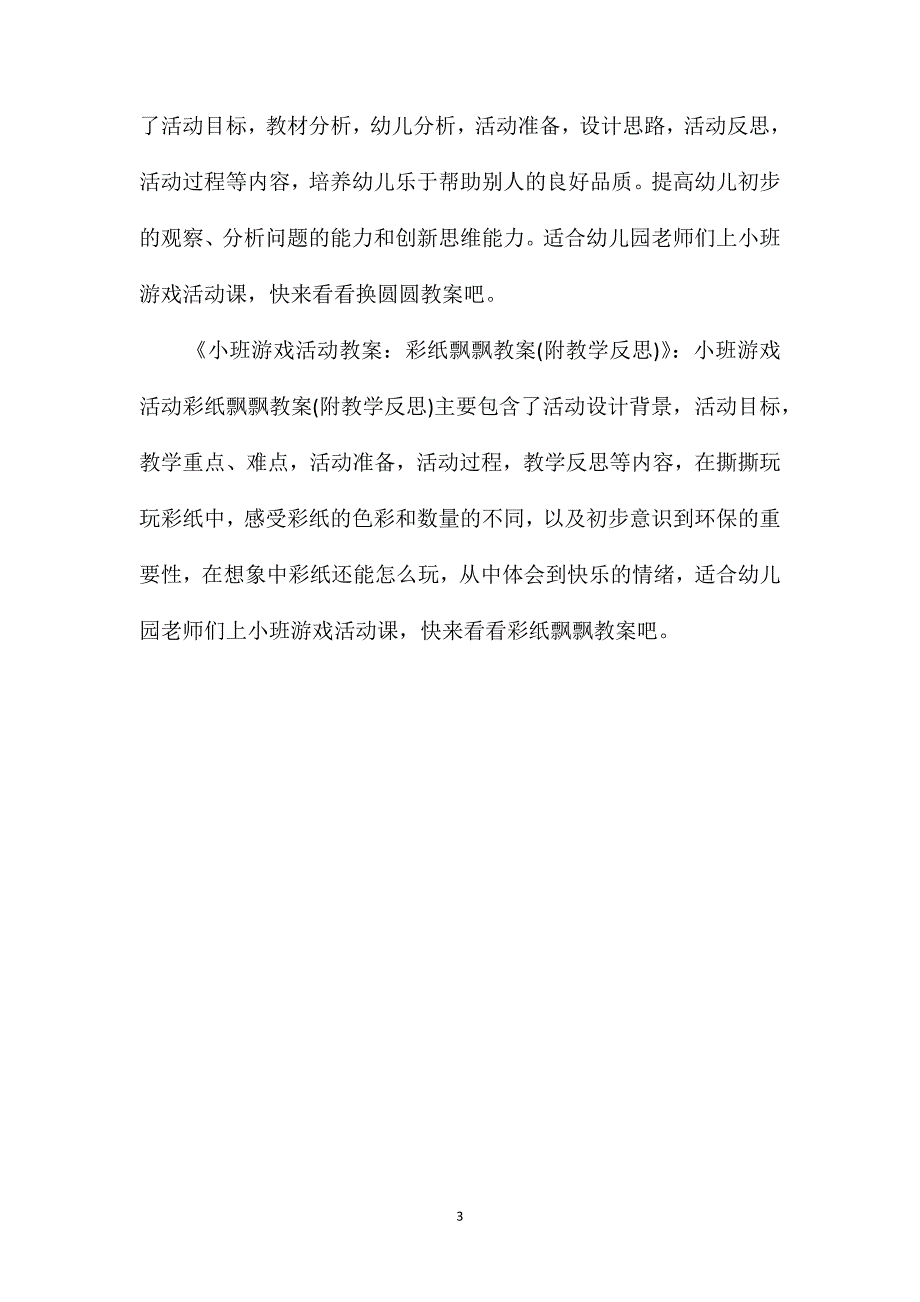 了活动目标，教材分析，幼儿分析，活动准备，设计思路，活动反思，活动过程等内容，培养幼儿乐于帮助别人的良好品质。提高幼儿初步的观察、分析问题的能力和创新思维能力。适合幼儿园老师们上小班游戏活动课，快来看看换圆圆教案吧。

《小班游戏活动教案：彩纸飘飘教案(附教学反思)》：小班游戏活动彩纸飘飘教案(附教学反思)主要包含了活动设计背景，活动目标，教学重点、难点，活动准备，活动过程，教学反思等内容，在撕撕玩玩彩纸中，感受彩纸的色彩和数量的不同，以及初步意识到环保的重要性，在想象中彩纸还能怎么玩，从中体会到快乐的情绪，适合幼儿园老师们上小班游戏活动课，快来看看彩纸飘飘教案吧。

3